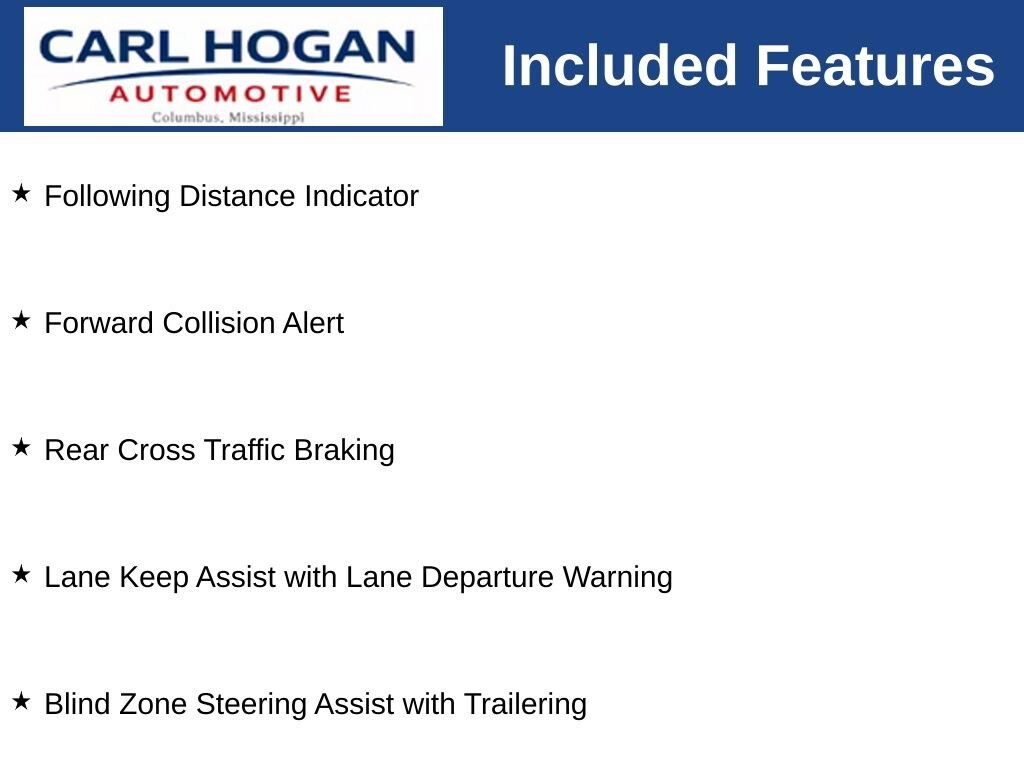 CARL HOGAN
AUTOMOTIVE
Columbus, Mississippi

Included Features

★ Following Distance Indicator

★ Forward Collision Alert

★ Rear Cross Traffic Braking

★ Lane Keep Assist with Lane Departure Warning

★ Blind Zone Steering Assist with Trailering